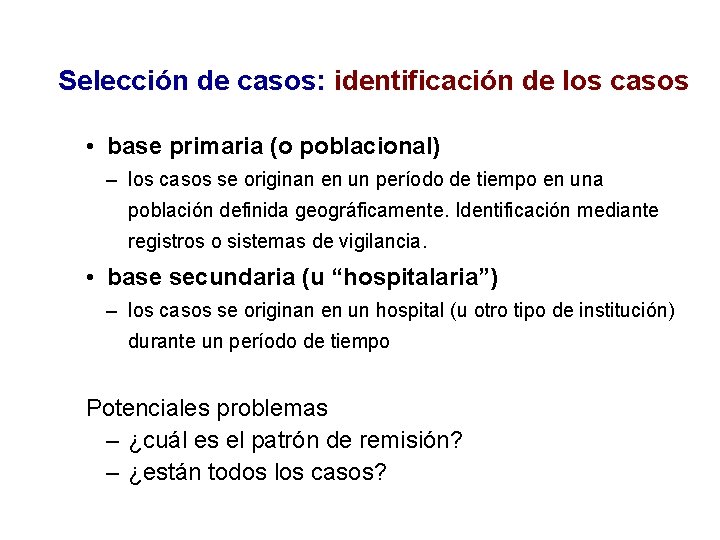 Selección de casos: identificación de los casos

• base primaria (o poblacional)
– los casos se originan en un período de tiempo en una población definida geográficamente. Identificación mediante registros o sistemas de vigilancia.

• base secundaria (u “hospitalaria”)
– los casos se originan en un hospital (u otro tipo de institución) durante un período de tiempo

Potenciales problemas
– ¿cuál es el patrón de remisión?
– ¿están todos los casos?